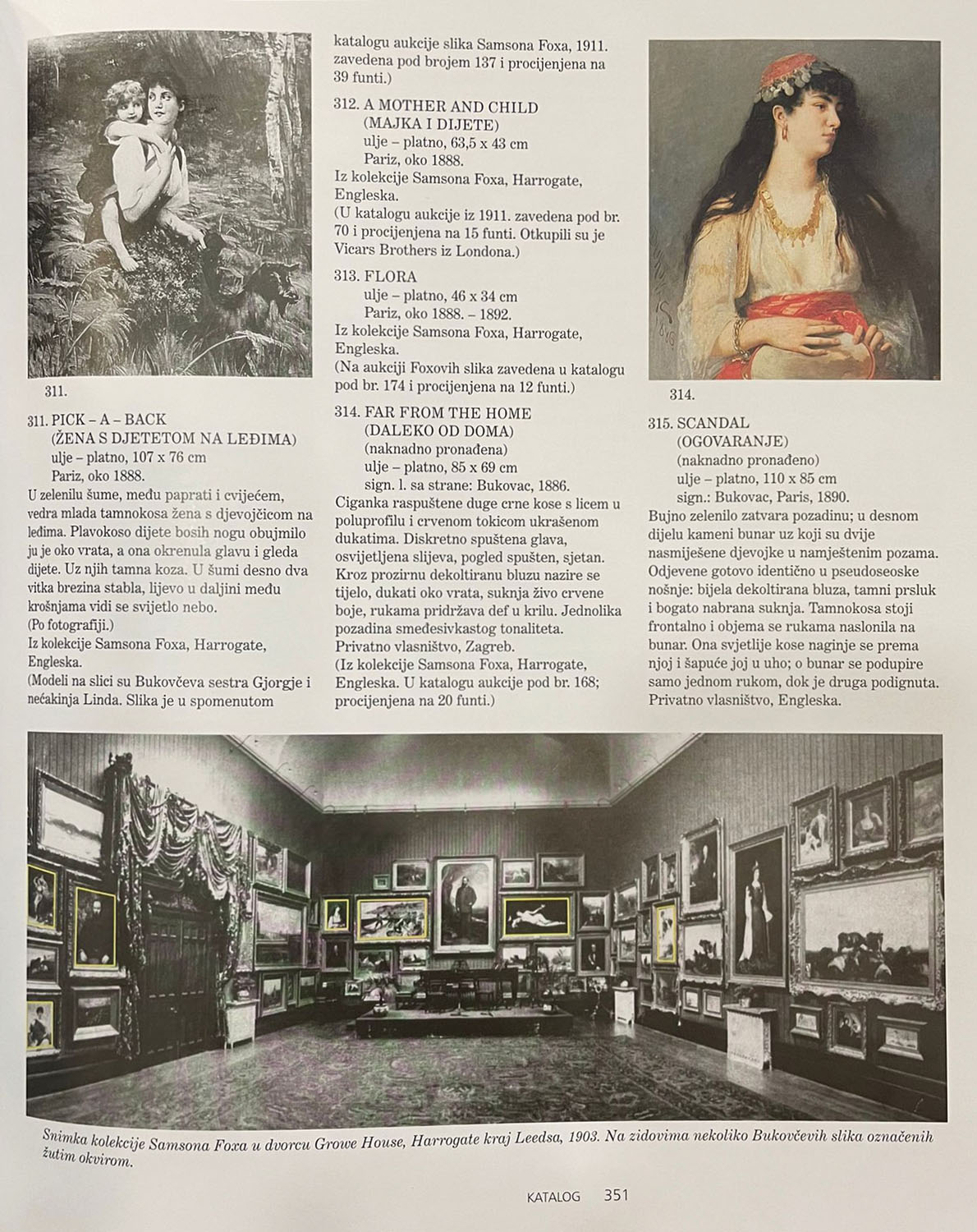 311.

311. PICK – A – BACK
(ŽENA S DJETETOM NA LEĐIMA)
ulje – platno, 107 x 76 cm
Pariz, oko 1888.

U zelenilu šume, među paprati i cvijećem, vedra mlada tamnokosa žena s djevojčicom na leđima. Plavokoso dijete bosih nogu obujmilo ju je oko vrata, a ona okrenula glavu i gleda dijete. Uz njih tamna koza. U šumi desno dva vitka brezina stabla, lijevo u daljini među krošnjama vidi se svijetlo nebo.
(Po fotografiji.)
Iz kolekcije Samsona Foxa, Harrogate, Engleska.
(Modeli na slici su Bukovčeva sestra Gjorgje i nećakinja Linda. Slika je u spomenutom katalogu aukcije slika Samsona Foxa, 1911. zavedena pod brojem 137 i procijenjena na 39 funti.)

312. A MOTHER AND CHILD
(MAJKA I DIJETE)
ulje – platno, 63,5 x 43 cm
Pariz, oko 1888.
Iz kolekcije Samsona Foxa, Harrogate, Engleska.
(U katalogu aukcije iz 1911. zavedena pod br. 70 i procijenjena na 15 funti. Otkupili su je Vicars Brothers iz Londona.)

313. FLORA
ulje – platno, 46 x 34 cm
Pariz, oko 1888. – 1892.
Iz kolekcije Samsona Foxa, Harrogate, Engleska.
(Na aukciji Foxovih slika zavedena u katalogu pod br. 174 i procijenjena na 12 funti.)

314. FAR FROM THE HOME
(DALEKO OD DOMA)
(naknadno pronađena)
ulje – platno, 85 x 69 cm
sign. l. sa strane: Bukovac, 1886.
Ciganka raspuštene duge crne kose s licem u poluprofilu i crvenom tokicom ukrašenom dukatima. Diskretno spuštena glava, osvijetljena slijeva, pogled spušten, sjetan. Kroz prozirnu dekoltiranu bluzu nazire se tijelo, dukati oko vrata, suknja živo crvene boje, rukama pridržava def u krilu. Jednolika pozadina smeđesivkastog tonaliteta.
Privatno vlasništvo, Zagreb.
(Iz kolekcije Samsona Foxa, Harrogate, Engleska. U katalogu aukcije pod br. 168; procijenjena na 20 funti.)

314.

315. SCANDAL
(OGOVARANJE)
(naknadno pronađeno)
ulje – platno, 110 x 85 cm
sign.: Bukovac, Paris, 1890.
Bujno zelenilo zatvara pozadinu; u desnom dijelu kameni bunar uz koji su dvije nasmiješene djevojke u namještenim pozama. Odjevene gotovo identično u pseudoseoske nošnje: bijela dekoltirana bluza, tamni prsluk i bogato nabrana suknja. Tamnokosa stoji frontalno i objema se rukama naslonila na bunar. Ona svjetlije kose naginje se prema njoj i šapuće joj u uho; o bunar se podupire samo jednom rukom, dok je druga podignuta.
Privatno vlasništvo, Engleska.

Snimka kolekcije Samsona Foxa u dvorcu Growe House, Harrogate kraj Leedsa, 1903. Na zidovima nekoliko Bukovčevih slika označenih žutim okvirom.

KATALOG 351